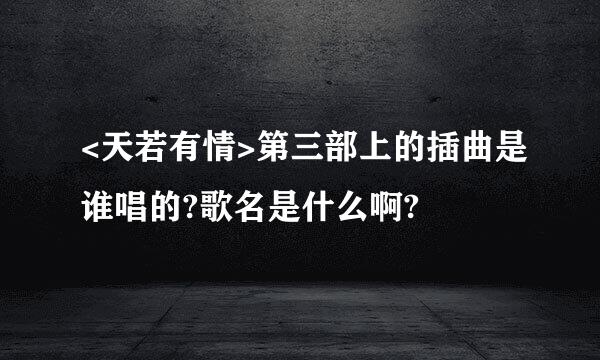 <天若有情>第三部上的插曲是谁唱的?歌名是什么啊?